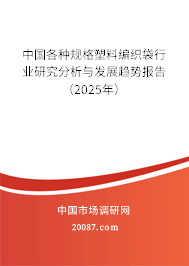 中国各种规格塑料编织袋行业研究分析与发展趋势报告（2025年）

中国市场调研网

20087.com